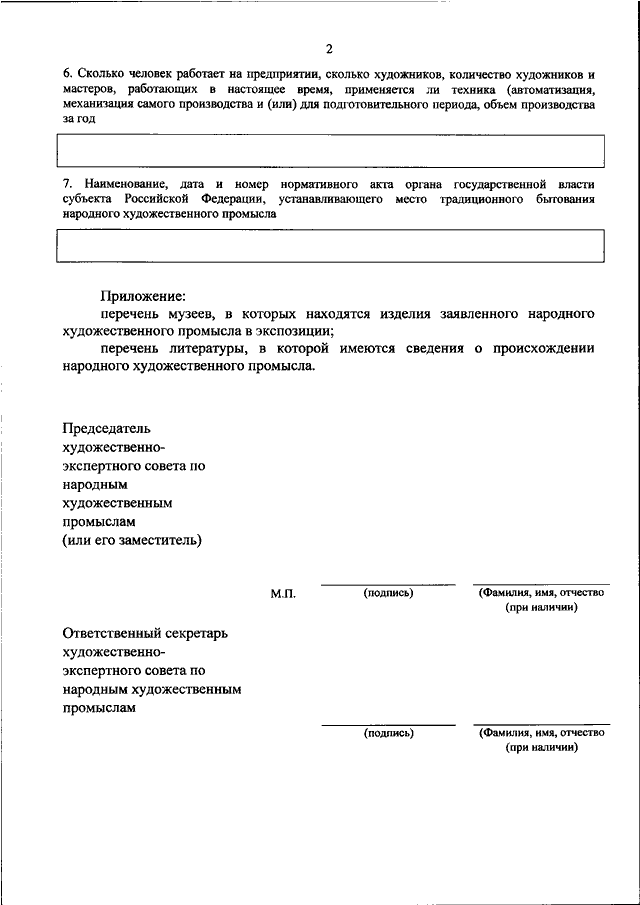 2

6. Сколько человек работает на предприятии, сколько художников, количество художников и мастеров, работающих в настоящее время, применяется ли техника (автоматизация, механизация самого производства и (или) для подготовительного периода, объем производства за год

7. Наименование, дата и номер нормативного акта органа государственной власти субъекта Российской Федерации, устанавливающего место традиционного бытования народного художественного промысла

Приложение:
перечень музеев, в которых находятся изделия заявленного народного художественного промысла в экспозиции;
перечень литературы, в которой имеются сведения о происхождении народного художественного промысла.

Председатель художественно-экспертного совета по народным художественным промыслам (или его заместитель)

М.П. (подпись) (Фамилия, имя, отчество (при наличии)

Ответственный секретарь художественно-экспертного совета по народным художественным промыслам

(подпись) (Фамилия, имя, отчество (при наличии)